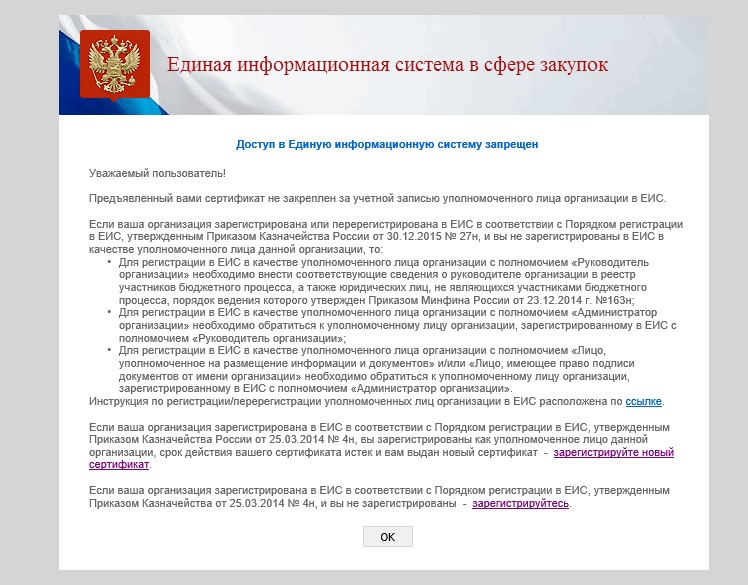 Единая информационная система в сфере закупок

Доступ в Единую информационную систему запрещен

Уважаемый пользователь!

Предъявленный вами сертификат не закреплен за учетной записью уполномоченного лица организации в ЕИС.

Если ваша организация зарегистрирована или перерегистрирована в ЕИС в соответствии с Порядком регистрации в ЕИС, утвержденным Приказом Казначейства России от 30.12.2015 № 27н, и вы не зарегистрированы в ЕИС в качестве уполномоченного лица данной организации, то:
• Для регистрации в ЕИС в качестве уполномоченного лица организации с полномочием «Руководитель организации» необходимо внести соответствующие сведения о руководителе организации в реестр участников бюджетного процесса, а также юридических лиц, не являющихся участниками бюджетного процесса, порядок ведения которого утвержден Приказом Минфина России от 23.12.2014 г. №163н;
• Для регистрации в ЕИС в качестве уполномоченного лица организации с полномочием «Администратор организации» необходимо обратиться к уполномоченному лицу организации, зарегистрированному в ЕИС с полномочием «Руководитель организации»;
• Для регистрации в ЕИС в качестве уполномоченного лица организации с полномочием «Лицо, уполномоченное на размещение информации и документов» и/или «Лицо, имеющее право подписи документов от имени организации» необходимо обратиться к уполномоченному лицу организации, зарегистрированному в ЕИС с полномочием «Администратор организации».
Инструкция по регистрации/перерегистрации уполномоченных лиц организации в ЕИС расположена по ссылке.

Если ваша организация зарегистрирована в ЕИС в соответствии с Порядком регистрации в ЕИС, утвержденным Приказом Казначейства России от 25.03.2014 № 4н, вы зарегистрированы как уполномоченное лицо данной организации, срок действия вашего сертификата истек и вам выдан новый сертификат - зарегистрируйте новый сертификат.

Если ваша организация зарегистрирована в ЕИС в соответствии с Порядком регистрации в ЕИС, утвержденным Приказом Казначейства от 25.03.2014 № 4н, и вы не зарегистрированы - зарегистрируйтесь.

OK